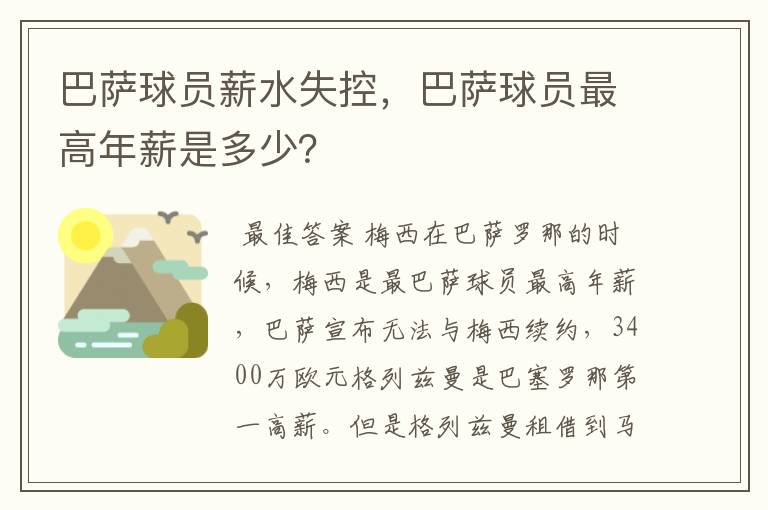 巴萨球员薪水失控，巴萨球员最高年薪是多少？

最佳答案 梅西在巴萨罗那的时候，梅西是最巴萨球员最高年薪，巴萨宣布无法与梅西续约，3400万欧元格列兹曼是巴塞罗那第一高薪。但是格列兹曼租借到马